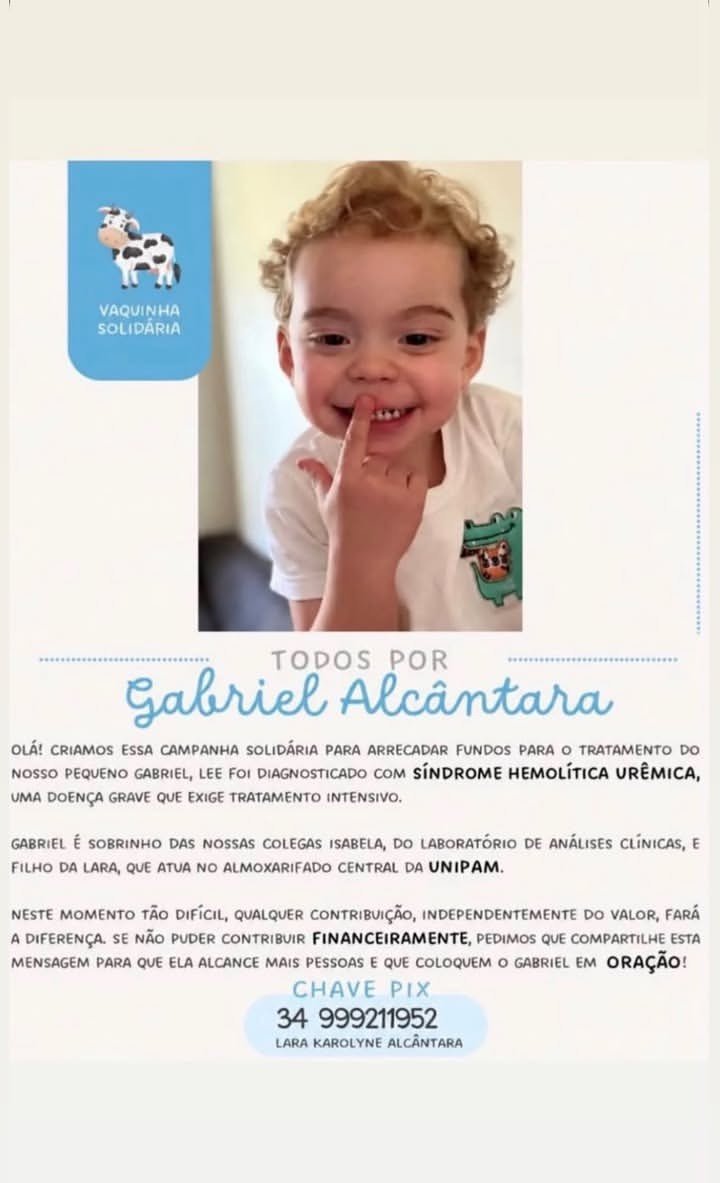 VAQUINHA SOLIDÁRIA

TODOS POR
Gabriel Alcântara

OLÁ! CRIAMOS ESSA CAMPANHA SOLIDÁRIA PARA ARRECADAR FUNDOS PARA O TRATAMENTO DO NOSSO PEQUENO GABRIEL, LEE FOI DIAGNOSTICADO COM SÍNDROME HEMOLÍTICA URÊMICA, UMA DOENÇA GRAVE QUE EXIGE TRATAMENTO INTENSIVO.

GABRIEL É SOBRINHO DAS NOSSAS COLEGAS ISABELA, DO LABORATÓRIO DE ANÁLISES CLÍNICAS, E FILHO DA LARA, QUE ATUA NO ALMOXARIFADO CENTRAL DA UNIPAM.

NESTE MOMENTO TÃO DIFÍCIL, QUALQUER CONTRIBUIÇÃO, INDEPENDENTEMENTE DO VALOR, FARÁ A DIFERENÇA. SE NÃO PUDER CONTRIBUIR FINANCEIRAMENTE, PEDIMOS QUE COMPARTILHE ESTA MENSAGEM PARA QUE ELA ALCANCE MAIS PESSOAS E QUE COLOQUEM O GABRIEL EM ORAÇÃO!

CHAVE PIX
34 999211952
LARA KAROLYNE ALCÂNTARA